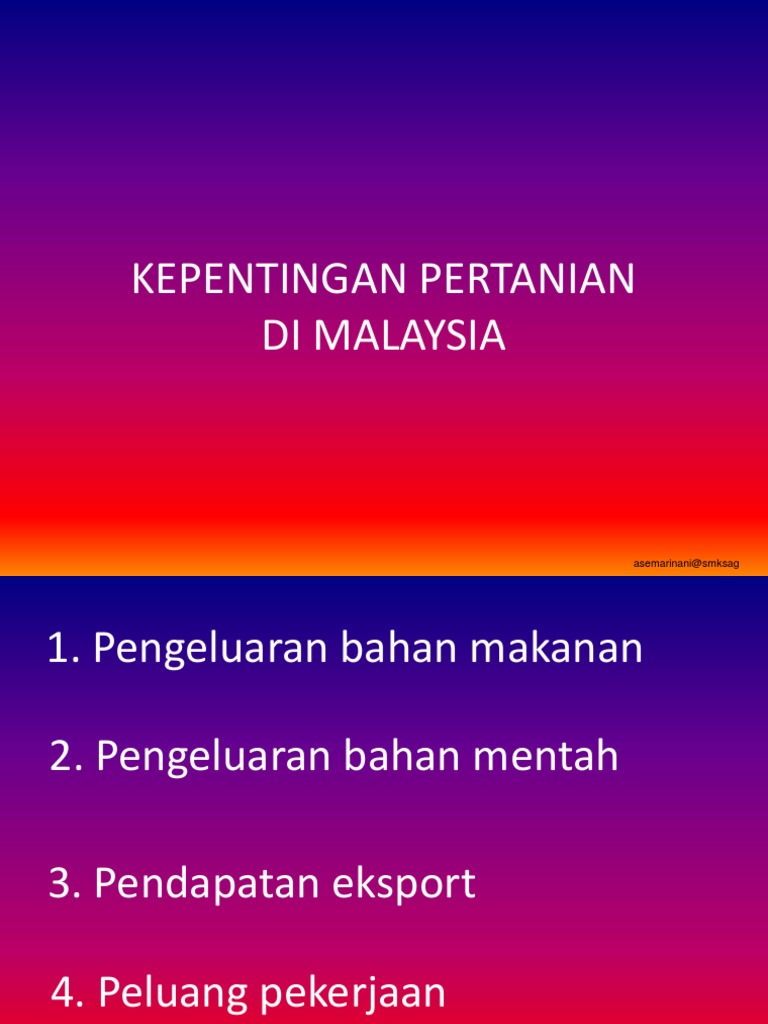 KEPENTINGAN PERTANIAN
DI MALAYSIA

asemarinani@smksag

1. Pengeluaran bahan makanan

2. Pengeluaran bahan mentah

3. Pendapatan eksport

4. Peluang pekerjaan